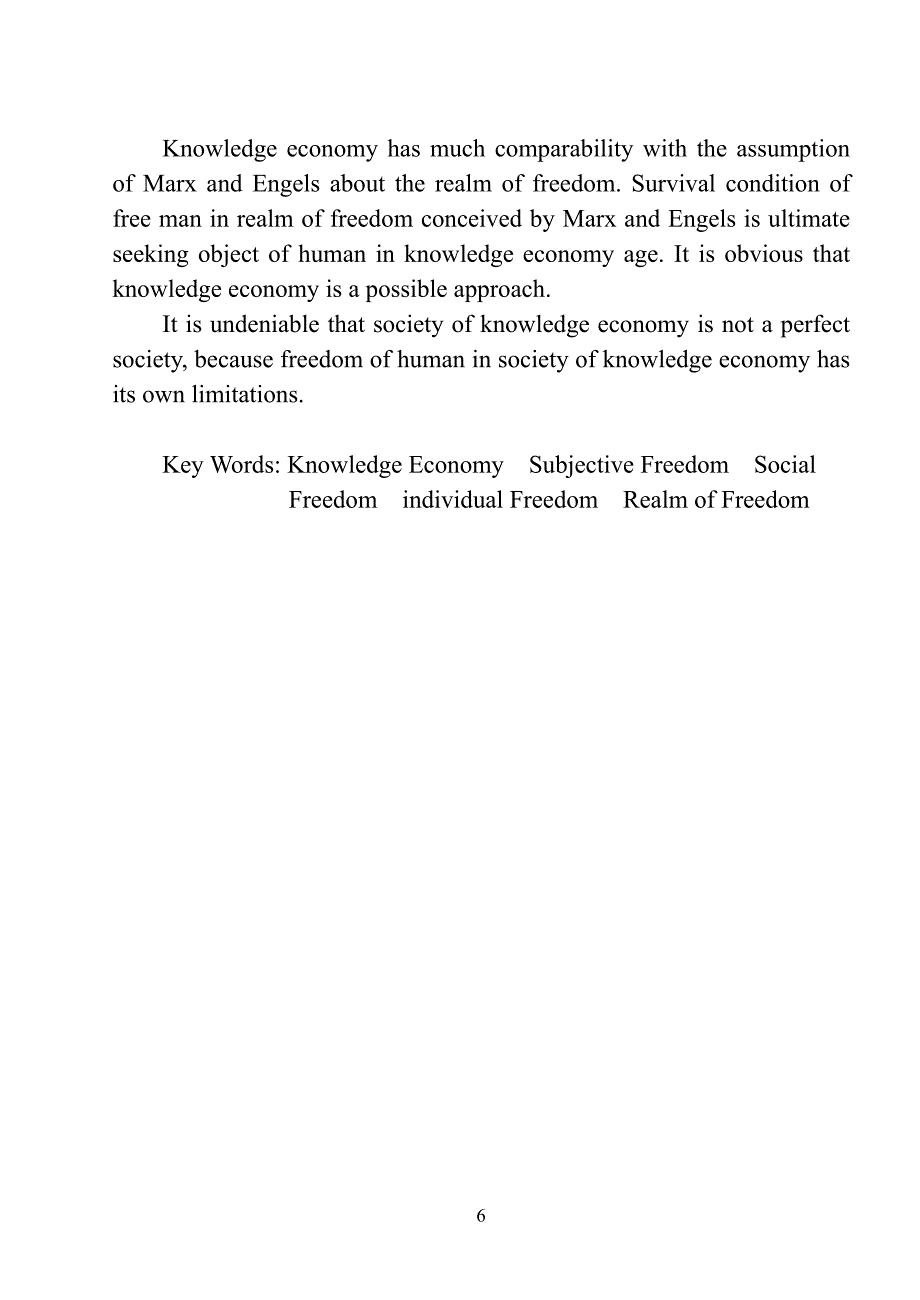 Knowledge economy has much comparability with the assumption of Marx and Engels about the realm of freedom. Survival condition of free man in realm of freedom conceived by Marx and Engels is ultimate seeking object of human in knowledge economy age. It is obvious that knowledge economy is a possible approach.

It is undeniable that society of knowledge economy is not a perfect society, because freedom of human in society of knowledge economy has its own limitations.

Key Words: Knowledge Economy Subjective Freedom Social Freedom individual Freedom Realm of Freedom

6